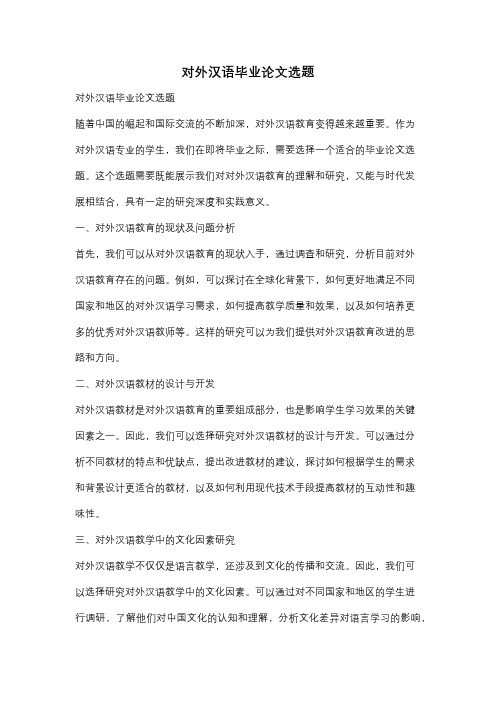 对外汉语毕业论文选题

对外汉语毕业论文选题

随着中国的崛起和国际交流的不断加深，对外汉语教育变得越来越重要。作为对外汉语专业的学生，我们在即将毕业之际，需要选择一个适合的毕业论文选题。这个选题需要既能展示我们对对外汉语教育的理解和研究，又能与时代发展相结合，具有一定的研究深度和实践意义。

一、对外汉语教育的现状及问题分析

首先，我们可以从对外汉语教育的现状入手，通过调查和研究，分析目前对外汉语教育存在的问题。例如，可以探讨在全球化背景下，如何更好地满足不同国家和地区的对外汉语学习需求，如何提高教学质量和效果，以及如何培养更多的优秀对外汉语教师等。这样的研究可以为我们提供对外汉语教育改进的思路和方向。

二、对外汉语教材的设计与开发

对外汉语教材是对外汉语教育的重要组成部分，也是影响学生学习效果的关键因素之一。因此，我们可以选择研究对外汉语教材的设计与开发。可以通过分析不同教材的特点和优缺点，提出改进教材的建议，探讨如何根据学生的需求和背景设计更适合的教材，以及如何利用现代技术手段提高教材的互动性和趣味性。

三、对外汉语教学中的文化因素研究

对外汉语教学不仅仅是语言教学，还涉及到文化的传播和交流。因此，我们可以选择研究对外汉语教学中的文化因素。可以通过对不同国家和地区的学生进行调研，了解他们对中国文化的认知和理解，分析文化差异对语言学习的影响，